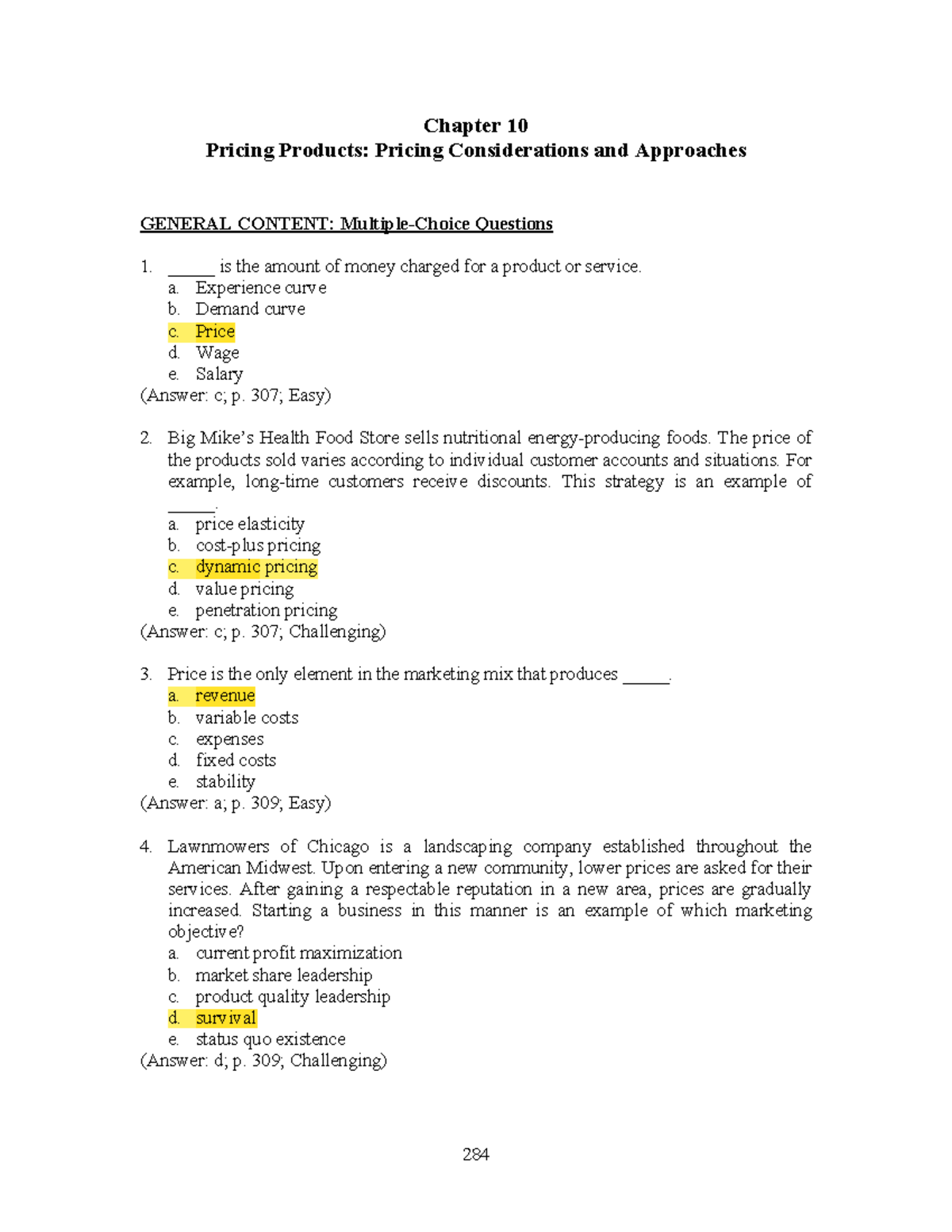 Chapter 10
Pricing Products: Pricing Considerations and Approaches

GENERAL CONTENT: Multiple-Choice Questions

1. ____ is the amount of money charged for a product or service.
a. Experience curve
b. Demand curve
c. Price
d. Wage
e. Salary
(Answer: c; p. 307; Easy)

2. Big Mike's Health Food Store sells nutritional energy-producing foods. The price of the products sold varies according to individual customer accounts and situations. For example, long-time customers receive discounts. This strategy is an example of ____.
a. price elasticity
b. cost-plus pricing
c. dynamic pricing
d. value pricing
e. penetration pricing
(Answer: c; p. 307; Challenging)

3. Price is the only element in the marketing mix that produces ____.
a. revenue
b. variable costs
c. expenses
d. fixed costs
e. stability
(Answer: a; p. 309; Easy)

4. Lawnmowers of Chicago is a landscaping company established throughout the American Midwest. Upon entering a new community, lower prices are asked for their services. After gaining a respectable reputation in a new area, prices are gradually increased. Starting a business in this manner is an example of which marketing objective?
a. current profit maximization
b. market share leadership
c. product quality leadership
d. survival
e. status quo existence
(Answer: d; p. 309; Challenging)

284